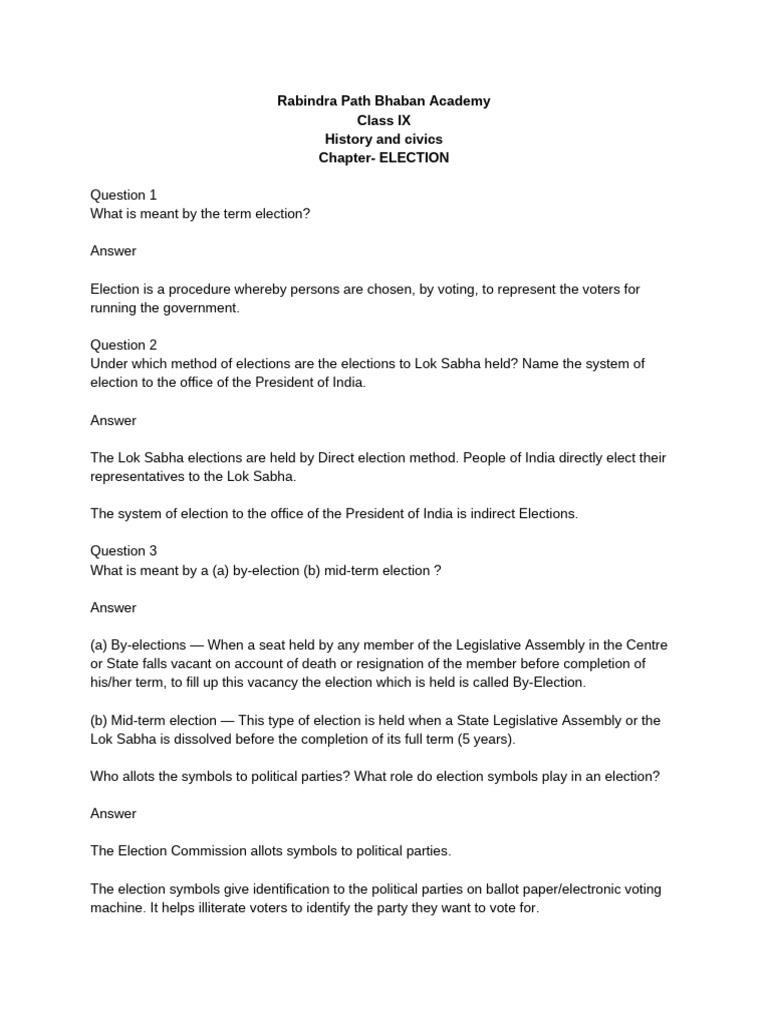 Rabindra Path Bhaban Academy
Class IX
History and civics
Chapter- ELECTION

Question 1
What is meant by the term election?

Answer

Election is a procedure whereby persons are chosen, by voting, to represent the voters for running the government.

Question 2
Under which method of elections are the elections to Lok Sabha held? Name the system of election to the office of the President of India.

Answer

The Lok Sabha elections are held by Direct election method. People of India directly elect their representatives to the Lok Sabha.

The system of election to the office of the President of India is indirect Elections.

Question 3
What is meant by a (a) by-election (b) mid-term election ?

Answer

(a) By-elections — When a seat held by any member of the Legislative Assembly in the Centre or State falls vacant on account of death or resignation of the member before completion of his/her term, to fill up this vacancy the election which is held is called By-Election.

(b) Mid-term election — This type of election is held when a State Legislative Assembly or the Lok Sabha is dissolved before the completion of its full term (5 years).

Who allots the symbols to political parties? What role do election symbols play in an election?

Answer

The Election Commission allots symbols to political parties.

The election symbols give identification to the political parties on ballot paper/electronic voting machine. It helps illiterate voters to identify the party they want to vote for.